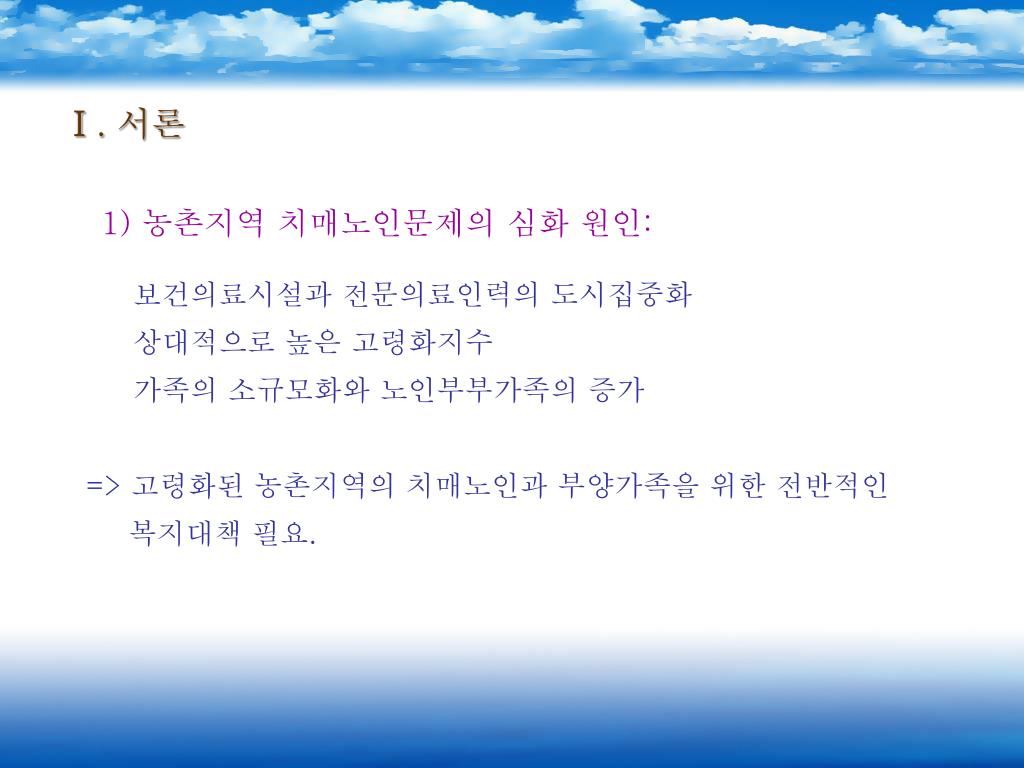 Ⅰ. 서론

1) 농촌지역 치매노인문제의 심화 원인:

보건의료시설과 전문의료인력의 도시집중화
상대적으로 높은 고령화지수
가족의 소규모화와 노인부부가족의 증가

=> 고령화된 농촌지역의 치매노인과 부양가족을 위한 전반적인 복지대책 필요.